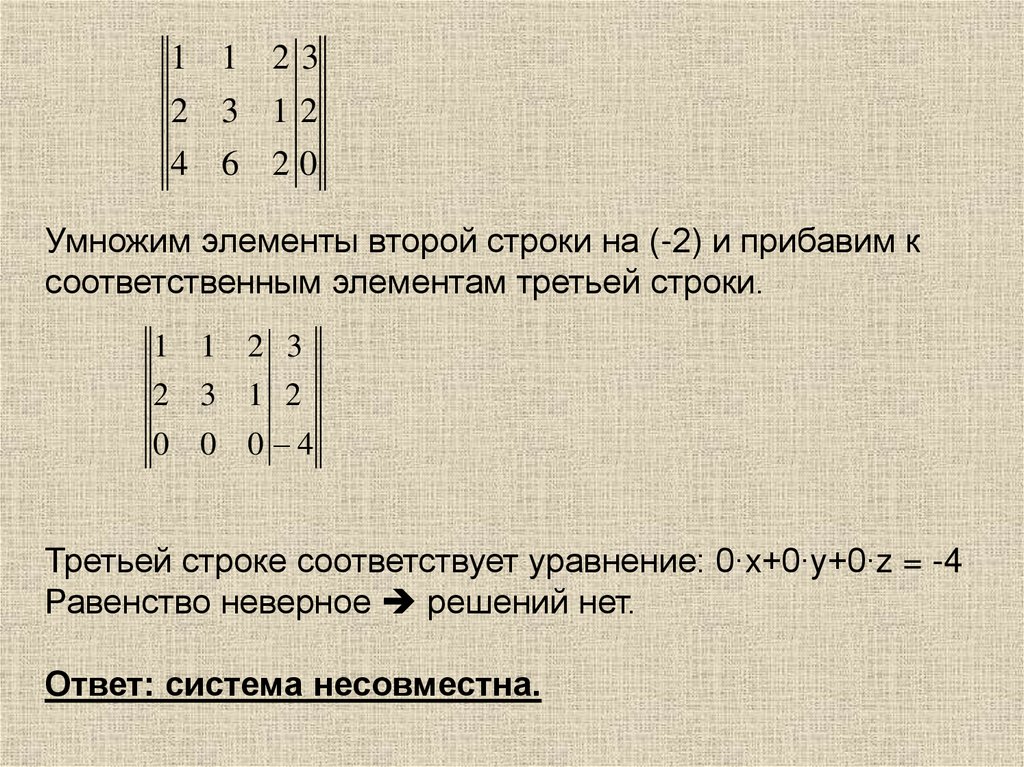 $\left\|\begin{array}{ccc|c} 1 & 1 & 2 & 3 \\ 2 & 3 & 1 & 2 \\ 4 & 6 & 2 & 0 \end{array}\right\|$

Умножим элементы второй строки на (-2) и прибавим к соответственным элементам третьей строки.

$\left\|\begin{array}{ccc|c} 1 & 1 & 2 & 3 \\ 2 & 3 & 1 & 2 \\ 0 & 0 & 0 & -4 \end{array}\right\|$

Третьей строке соответствует уравнение: 0·x+0·y+0·z = -4
Равенство неверное ➔ решений нет.

Ответ: система несовместна.